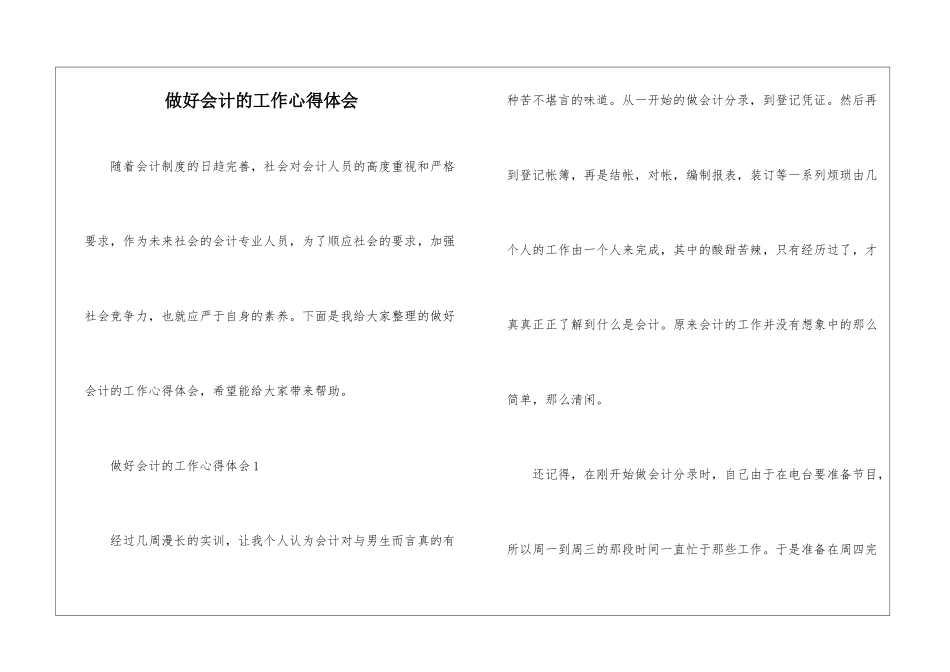 做好会计的工作心得体会

随着会计制度的日趋完善，社会对会计人员的高度重视和严格要求，作为未来社会的会计专业人员，为了顺应社会的要求，加强社会竞争力，也就应严于自身的素养。下面是我给大家整理的做好会计的工作心得体会，希望能给大家带来帮助。

做好会计的工作心得体会1

经过几周漫长的实训，让我个人认为会计对与男生而言真的有种苦不堪言的味道。从一开始的做会计分录，到登记凭证。然后再到登记帐簿，再是结帐，对帐，编制报表，装订等一系列烦琐由几个人的工作由一个人来完成，其中的酸甜苦辣，只有经历过了，才真真正正了解到什么是会计。原来会计的工作并没有想象中的那么简单，那么清闲。

还记得，在刚开始做会计分录时，自己由于在电台要准备节目，所以周一到周三的那段时间一直忙于那些工作。于是准备在周四完